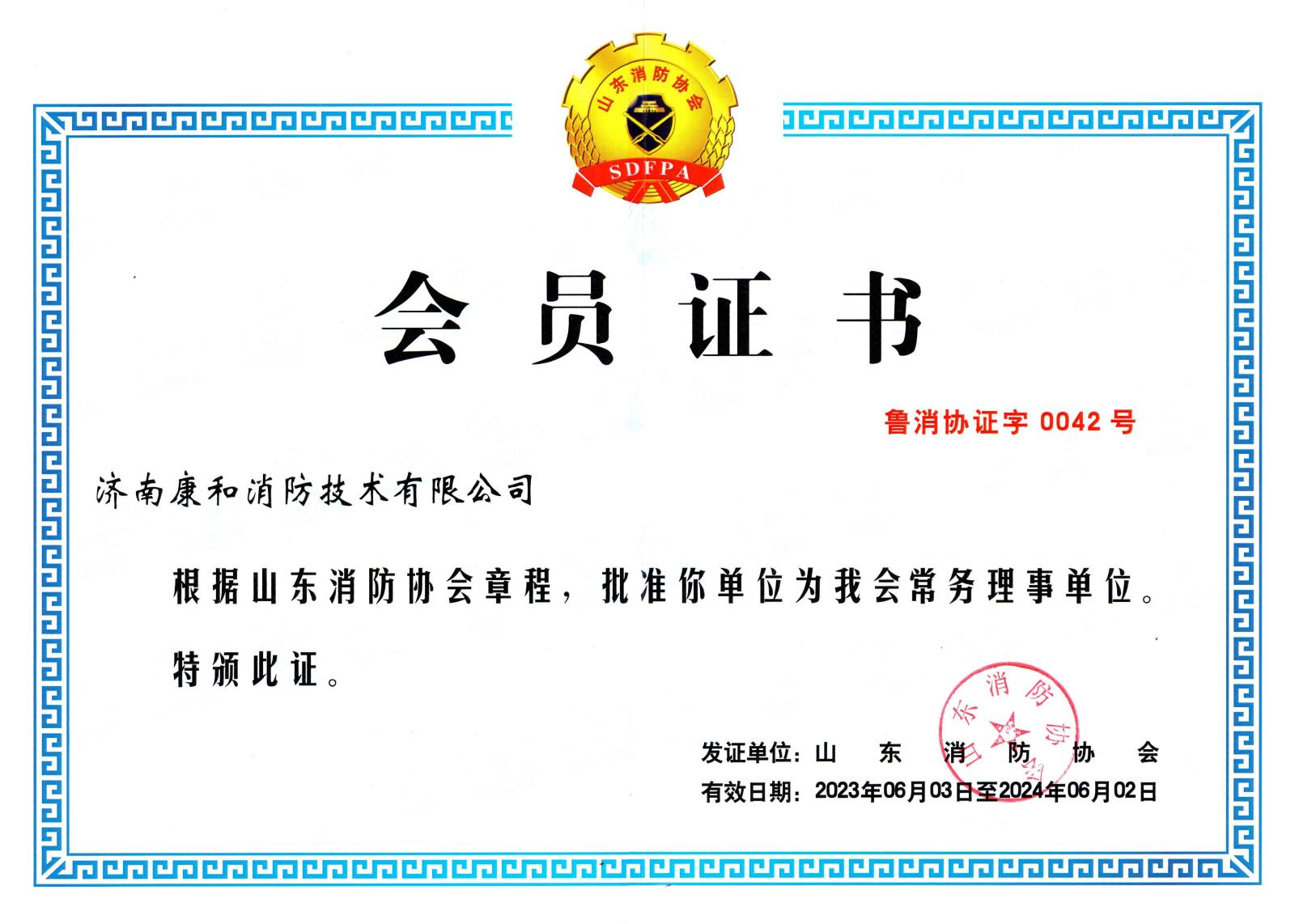 山东消防协会

SDFPA

会员证书

鲁消协证字 0042 号

济南康和消防技术有限公司

根据山东消防协会章程，批准你单位为我会常务理事单位。

特颁此证。

山东消防协会

发证单位：山　东　消　防　协　会

有效日期：2023年06月03日至2024年06月02日